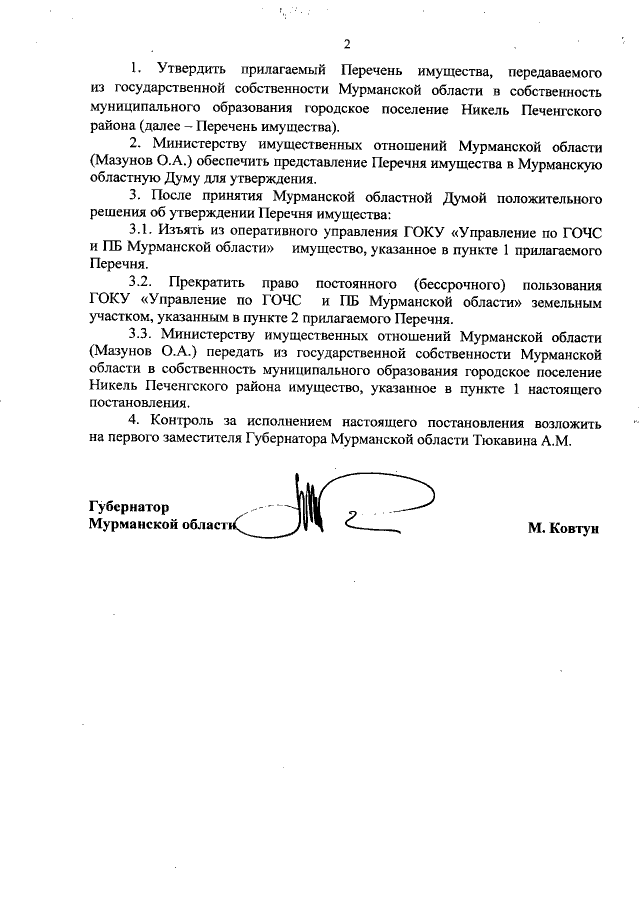 2

1. Утвердить прилагаемый Перечень имущества, передаваемого из государственной собственности Мурманской области в собственность муниципального образования городское поселение Никель Печенгского района (далее – Перечень имущества).

2. Министерству имущественных отношений Мурманской области (Мазунов О.А.) обеспечить представление Перечня имущества в Мурманскую областную Думу для утверждения.

3. После принятия Мурманской областной Думой положительного решения об утверждении Перечня имущества:

3.1. Изъять из оперативного управления ГОКУ «Управление по ГОЧС и ПБ Мурманской области» имущество, указанное в пункте 1 прилагаемого Перечня.

3.2. Прекратить право постоянного (бессрочного) пользования ГОКУ «Управление по ГОЧС и ПБ Мурманской области» земельным участком, указанным в пункте 2 прилагаемого Перечня.

3.3. Министерству имущественных отношений Мурманской области (Мазунов О.А.) передать из государственной собственности Мурманской области в собственность муниципального образования городское поселение Никель Печенгского района имущество, указанное в пункте 1 настоящего постановления.

4. Контроль за исполнением настоящего постановления возложить на первого заместителя Губернатора Мурманской области Тюкавина А.М.

Губернатор
Мурманской области М. Ковтун